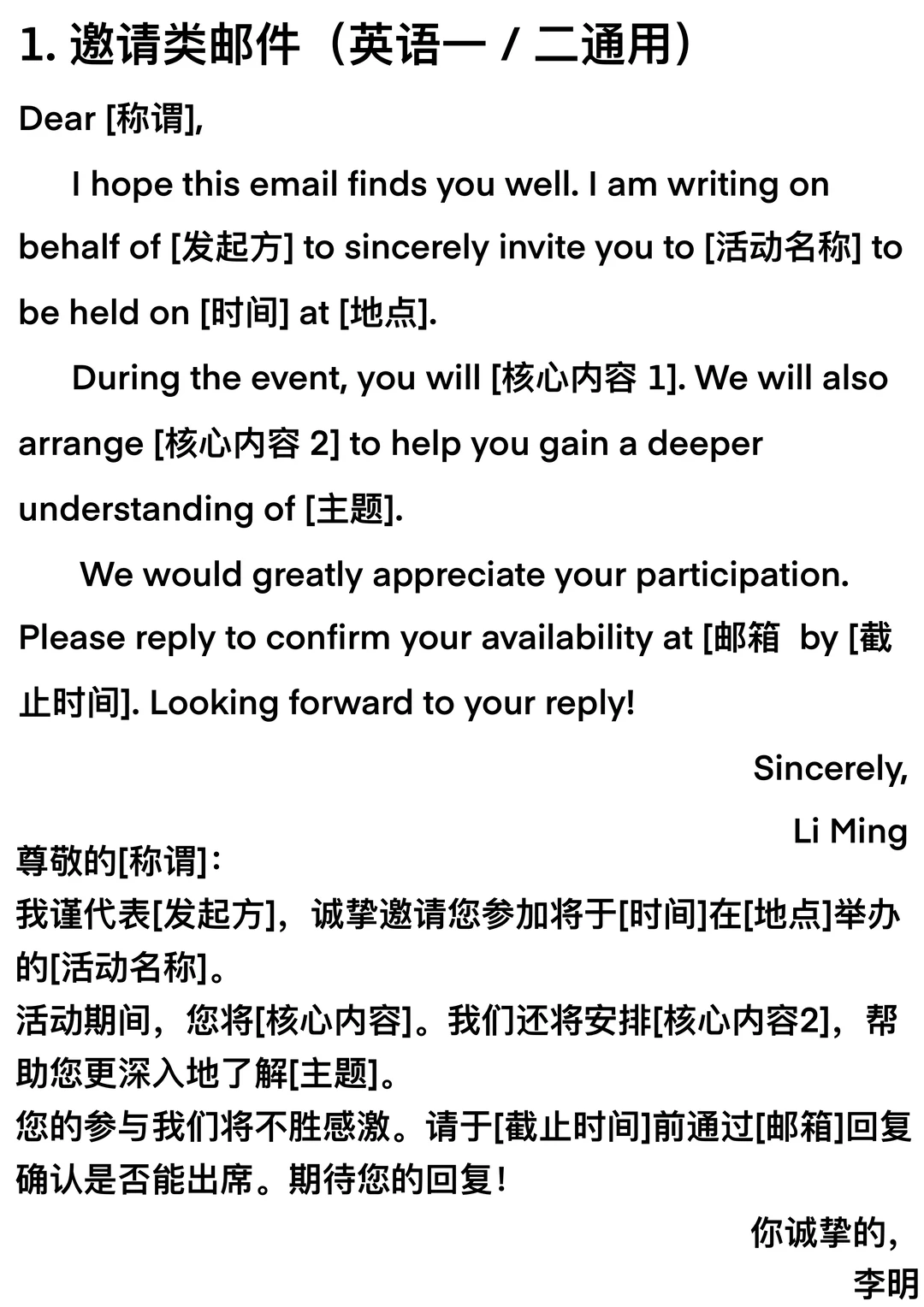 1. 邀请类邮件（英语一 / 二通用）

Dear [称谓],

I hope this email finds you well. I am writing on behalf of [发起方] to sincerely invite you to [活动名称] to be held on [时间] at [地点].

During the event, you will [核心内容 1]. We will also arrange [核心内容 2] to help you gain a deeper understanding of [主题].

We would greatly appreciate your participation. Please reply to confirm your availability at [邮箱 by [截止时间]. Looking forward to your reply!

Sincerely,

Li Ming

尊敬的[称谓]：

我谨代表[发起方]，诚挚邀请您参加将于[时间]在[地点]举办的[活动名称]。

活动期间，您将[核心内容]。我们还将安排[核心内容2]，帮助您更深入地了解[主题]。

您的参与我们将不胜感激。请于[截止时间]前通过[邮箱]回复确认是否能出席。期待您的回复！

你诚挚的，

李明